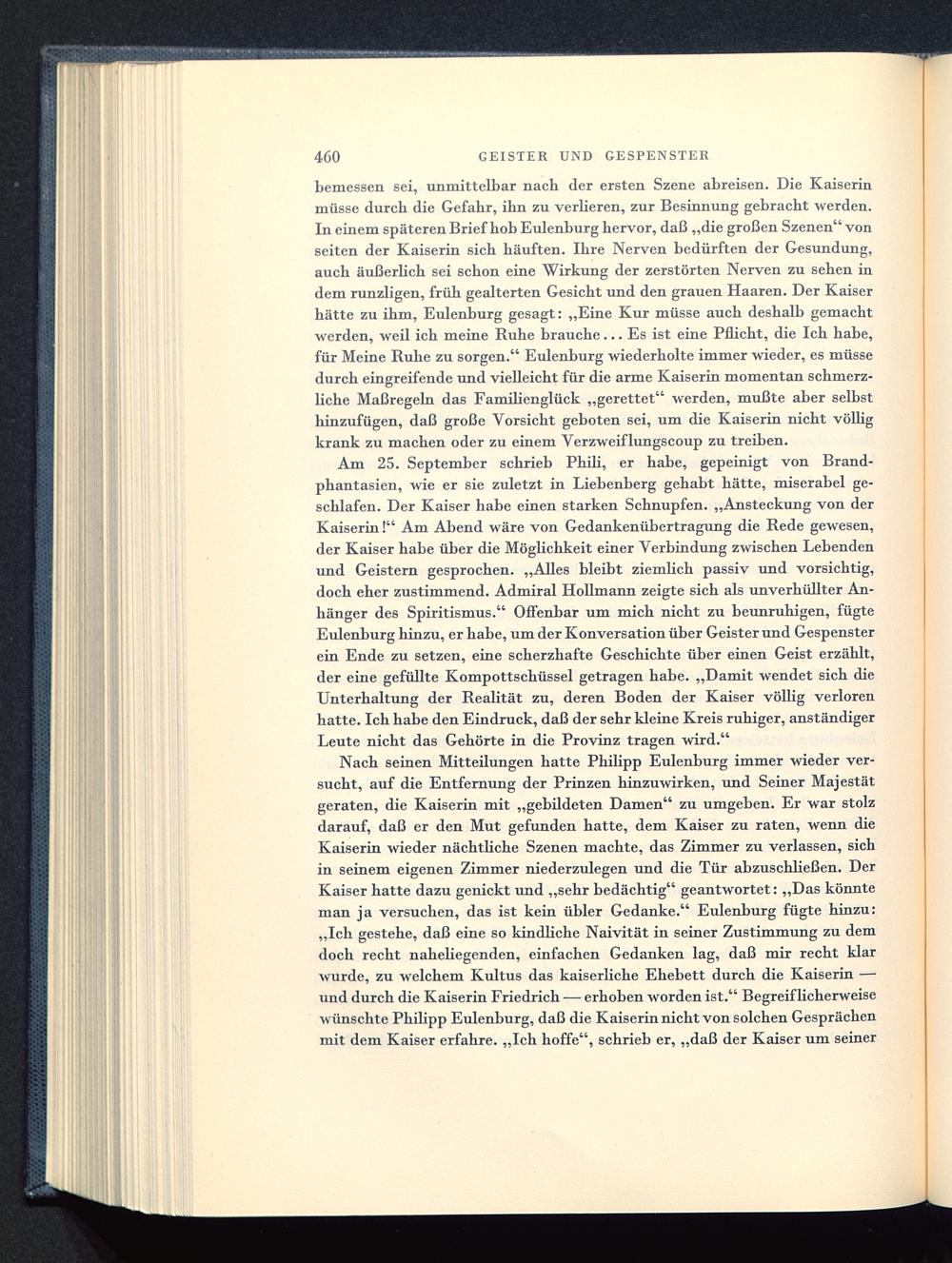 460 GEISTER UND GESPENSTER

bemessen sei, unmittelbar nach der ersten Szene abreisen. Die Kaiserin müsse durch die Gefahr, ihn zu verlieren, zur Besinnung gebracht werden. In einem späteren Brief hob Eulenburg hervor, daß „die großen Szenen“ von seiten der Kaiserin sich häuften. Ihre Nerven bedürften der Gesundung, auch äußerlich sei schon eine Wirkung der zerstörten Nerven zu sehen in dem runzligen, früh gealterten Gesicht und den grauen Haaren. Der Kaiser hätte zu ihm, Eulenburg gesagt: „Eine Kur müsse auch deshalb gemacht werden, weil ich meine Ruhe brauche... Es ist eine Pflicht, die Ich habe, für Meine Ruhe zu sorgen.“ Eulenburg wiederholte immer wieder, es müsse durch eingreifende und vielleicht für die arme Kaiserin momentan schmerzliche Maßregeln das Familienglück „gerettet“ werden, mußte aber selbst hinzufügen, daß große Vorsicht geboten sei, um die Kaiserin nicht völlig krank zu machen oder zu einem Verzweiflungscoup zu treiben.

Am 25. September schrieb Phili, er habe, gepeinigt von Brandphantasien, wie er sie zuletzt in Liebenberg gehabt hätte, miserabel geschlafen. Der Kaiser habe einen starken Schnupfen. „Ansteckung von der Kaiserin!“ Am Abend wäre von Gedankenübertragung die Rede gewesen, der Kaiser habe über die Möglichkeit einer Verbindung zwischen Lebenden und Geistern gesprochen. „Alles bleibt ziemlich passiv und vorsichtig, doch eher zustimmend. Admiral Hollmann zeigte sich als unverhüllter Anhänger des Spiritismus.“ Offenbar um mich nicht zu beunruhigen, fügte Eulenburg hinzu, er habe, um der Konversation über Geister und Gespenster ein Ende zu setzen, eine scherzhafte Geschichte über einen Geist erzählt, der eine gefüllte Kompottschüssel getragen habe. „Damit wendet sich die Unterhaltung der Realität zu, deren Boden der Kaiser völlig verloren hatte. Ich habe den Eindruck, daß der sehr kleine Kreis ruhiger, anständiger Leute nicht das Gehörte in die Provinz tragen wird.“

Nach seinen Mitteilungen hatte Philipp Eulenburg immer wieder versucht, auf die Entfernung der Prinzen hinzuwirken, und Seiner Majestät geraten, die Kaiserin mit „gebildeten Damen“ zu umgeben. Er war stolz darauf, daß er den Mut gefunden hatte, dem Kaiser zu raten, wenn die Kaiserin wieder nächtliche Szenen machte, das Zimmer zu verlassen, sich in seinem eigenen Zimmer niederzulegen und die Tür abzuschließen. Der Kaiser hatte dazu genickt und „sehr bedächtig“ geantwortet: „Das könnte man ja versuchen, das ist kein übler Gedanke.“ Eulenburg fügte hinzu: „Ich gestehe, daß eine so kindliche Naivität in seiner Zustimmung zu dem doch recht naheliegenden, einfachen Gedanken lag, daß mir recht klar wurde, zu welchem Kultus das kaiserliche Ehebett durch die Kaiserin — und durch die Kaiserin Friedrich — erhoben worden ist.“ Begreiflicherweise wünschte Philipp Eulenburg, daß die Kaiserin nicht von solchen Gesprächen mit dem Kaiser erfahre. „Ich hoffe“, schrieb er, „daß der Kaiser um seiner